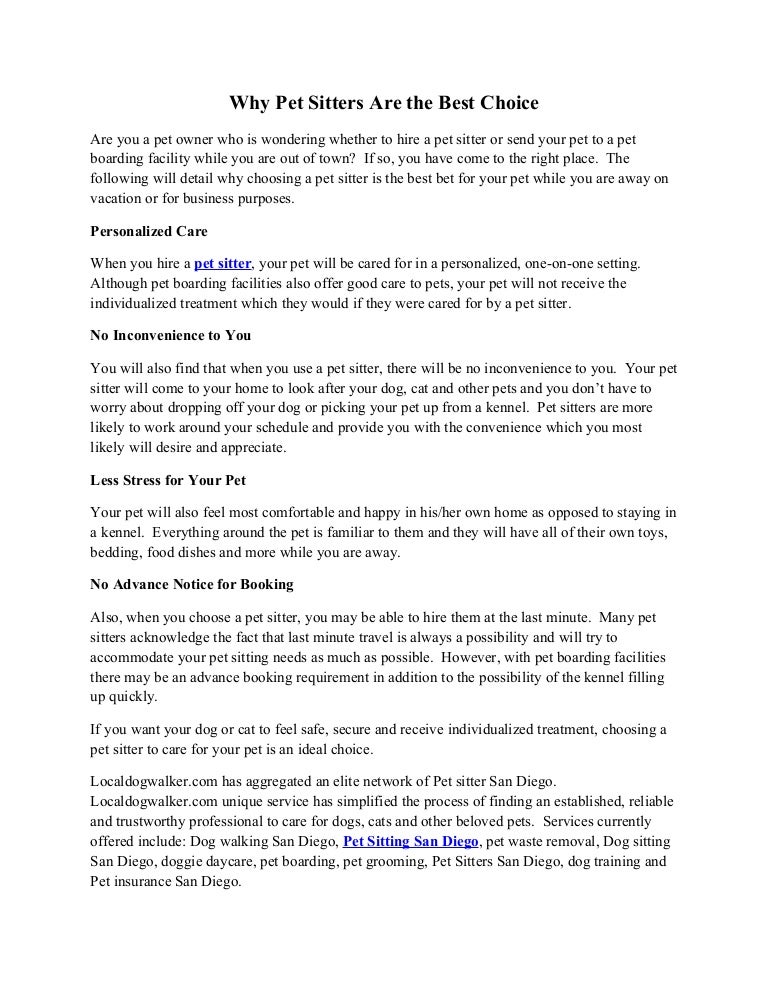 Why Pet Sitters Are the Best Choice

Are you a pet owner who is wondering whether to hire a pet sitter or send your pet to a pet boarding facility while you are out of town? If so, you have come to the right place. The following will detail why choosing a pet sitter is the best bet for your pet while you are away on vacation or for business purposes.

Personalized Care

When you hire a pet sitter, your pet will be cared for in a personalized, one-on-one setting. Although pet boarding facilities also offer good care to pets, your pet will not receive the individualized treatment which they would if they were cared for by a pet sitter.

No Inconvenience to You

You will also find that when you use a pet sitter, there will be no inconvenience to you. Your pet sitter will come to your home to look after your dog, cat and other pets and you don't have to worry about dropping off your dog or picking your pet up from a kennel. Pet sitters are more likely to work around your schedule and provide you with the convenience which you most likely will desire and appreciate.

Less Stress for Your Pet

Your pet will also feel most comfortable and happy in his/her own home as opposed to staying in a kennel. Everything around the pet is familiar to them and they will have all of their own toys, bedding, food dishes and more while you are away.

No Advance Notice for Booking

Also, when you choose a pet sitter, you may be able to hire them at the last minute. Many pet sitters acknowledge the fact that last minute travel is always a possibility and will try to accommodate your pet sitting needs as much as possible. However, with pet boarding facilities there may be an advance booking requirement in addition to the possibility of the kennel filling up quickly.

If you want your dog or cat to feel safe, secure and receive individualized treatment, choosing a pet sitter to care for your pet is an ideal choice.

Localdogwalker.com has aggregated an elite network of Pet sitter San Diego. Localdogwalker.com unique service has simplified the process of finding an established, reliable and trustworthy professional to care for dogs, cats and other beloved pets. Services currently offered include: Dog walking San Diego, Pet Sitting San Diego, pet waste removal, Dog sitting San Diego, doggie daycare, pet boarding, pet grooming, Pet Sitters San Diego, dog training and Pet insurance San Diego.